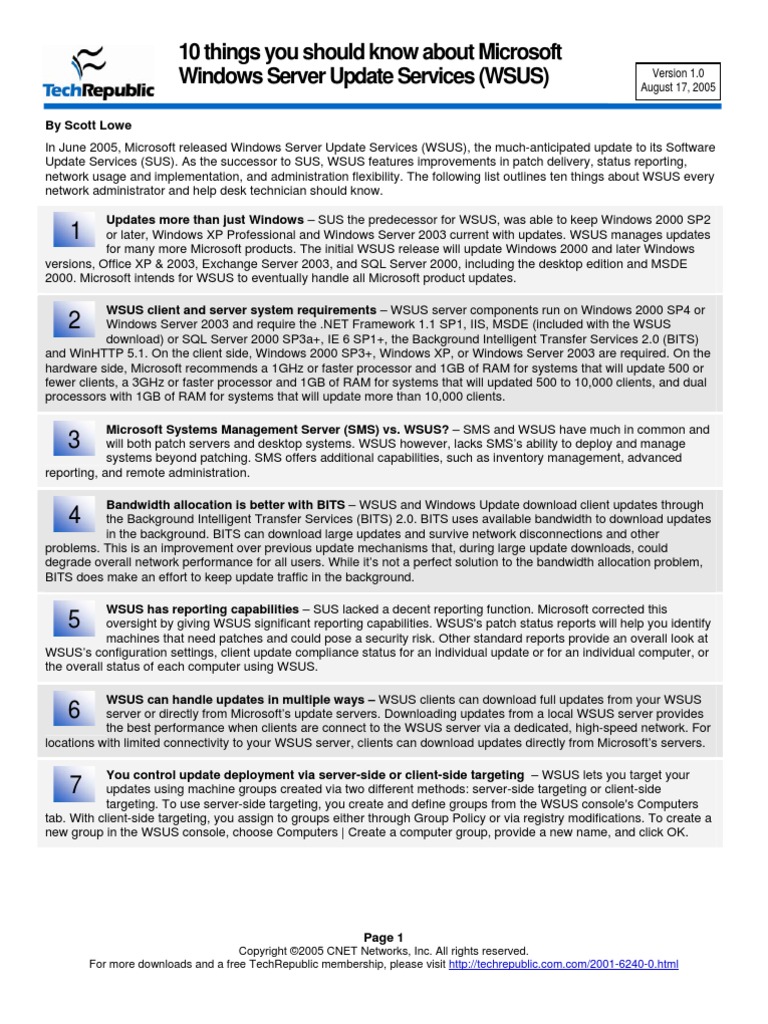 TechRepublic

10 things you should know about Microsoft Windows Server Update Services (WSUS)

Version 1.0
August 17, 2005

By Scott Lowe

In June 2005, Microsoft released Windows Server Update Services (WSUS), the much-anticipated update to its Software Update Services (SUS). As the successor to SUS, WSUS features improvements in patch delivery, status reporting, network usage and implementation, and administration flexibility. The following list outlines ten things about WSUS every network administrator and help desk technician should know.

1 Updates more than just Windows – SUS the predecessor for WSUS, was able to keep Windows 2000 SP2 or later, Windows XP Professional and Windows Server 2003 current with updates. WSUS manages updates for many more Microsoft products. The initial WSUS release will update Windows 2000 and later Windows versions, Office XP & 2003, Exchange Server 2003, and SQL Server 2000, including the desktop edition and MSDE 2000. Microsoft intends for WSUS to eventually handle all Microsoft product updates.

2 WSUS client and server system requirements – WSUS server components run on Windows 2000 SP4 or Windows Server 2003 and require the .NET Framework 1.1 SP1, IIS, MSDE (included with the WSUS download) or SQL Server 2000 SP3a+, IE 6 SP1+, the Background Intelligent Transfer Services 2.0 (BITS) and WinHTTP 5.1. On the client side, Windows 2000 SP3+, Windows XP, or Windows Server 2003 are required. On the hardware side, Microsoft recommends a 1GHz or faster processor and 1GB of RAM for systems that will update 500 or fewer clients, a 3GHz or faster processor and 1GB of RAM for systems that will updated 500 to 10,000 clients, and dual processors with 1GB of RAM for systems that will update more than 10,000 clients.

3 Microsoft Systems Management Server (SMS) vs. WSUS? – SMS and WSUS have much in common and will both patch servers and desktop systems. WSUS however, lacks SMS's ability to deploy and manage systems beyond patching. SMS offers additional capabilities, such as inventory management, advanced reporting, and remote administration.

4 Bandwidth allocation is better with BITS – WSUS and Windows Update download client updates through the Background Intelligent Transfer Services (BITS) 2.0. BITS uses available bandwidth to download updates in the background. BITS can download large updates and survive network disconnections and other problems. This is an improvement over previous update mechanisms that, during large update downloads, could degrade overall network performance for all users. While it's not a perfect solution to the bandwidth allocation problem, BITS does make an effort to keep update traffic in the background.

5 WSUS has reporting capabilities – SUS lacked a decent reporting function. Microsoft corrected this oversight by giving WSUS significant reporting capabilities. WSUS's patch status reports will help you identify machines that need patches and could pose a security risk. Other standard reports provide an overall look at WSUS's configuration settings, client update compliance status for an individual update or for an individual computer, or the overall status of each computer using WSUS.

6 WSUS can handle updates in multiple ways – WSUS clients can download full updates from your WSUS server or directly from Microsoft's update servers. Downloading updates from a local WSUS server provides the best performance when clients are connect to the WSUS server via a dedicated, high-speed network. For locations with limited connectivity to your WSUS server, clients can download updates directly from Microsoft's servers.

7 You control update deployment via server-side or client-side targeting – WSUS lets you target your updates using machine groups created via two different methods: server-side targeting or client-side targeting. To use server-side targeting, you create and define groups from the WSUS console's Computers tab. With client-side targeting, you assign to groups either through Group Policy or via registry modifications. To create a new group in the WSUS console, choose Computers | Create a computer group, provide a new name, and click OK.

Page 1
Copyright ©2005 CNET Networks, Inc. All rights reserved.
For more downloads and a free TechRepublic membership, please visit http://techrepublic.com.com/2001-6240-0.html